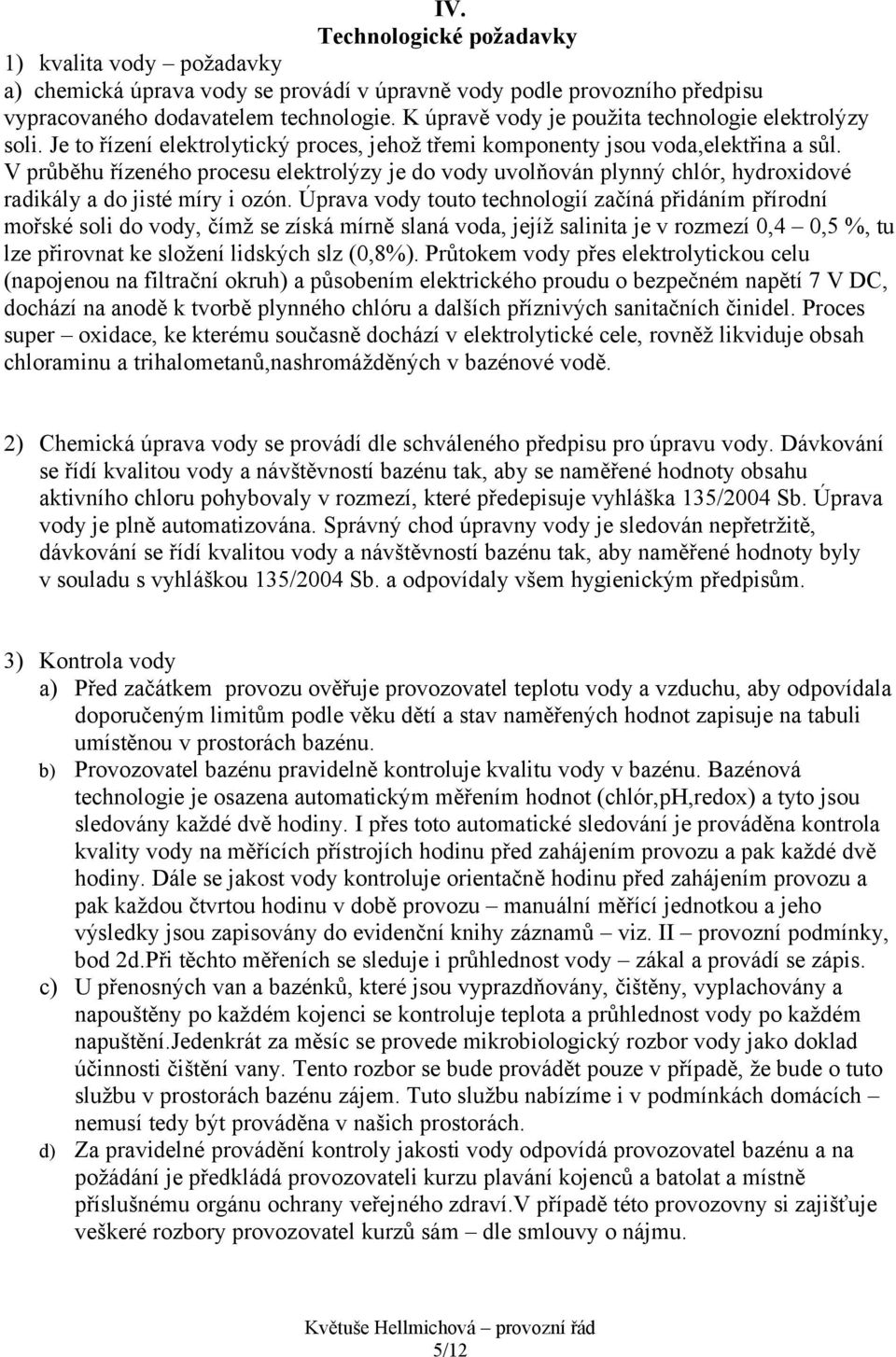 IV.
Technologické požadavky

1) kvalita vody – požadavky
a) chemická úprava vody se provádí v úpravně vody podle provozního předpisu vypracovaného dodavatelem technologie. K úpravě vody je použita technologie elektrolýzy soli. Je to řízení elektrolytický proces, jehož třemi komponenty jsou voda,elektřina a sůl. V průběhu řízeného procesu elektrolýzy je do vody uvolňován plynný chlór, hydroxidové radikály a do jisté míry i ozón. Úprava vody touto technologií začíná přidáním přírodní mořské soli do vody, čímž se získá mírně slaná voda, jejíž salinita je v rozmezí 0,4 – 0,5 %, tu lze přirovnat ke složení lidských slz (0,8%). Průtokem vody přes elektrolytickou celu (napojenou na filtrační okruh) a působením elektrického proudu o bezpečném napětí 7 V DC, dochází na anodě k tvorbě plynného chlóru a dalších příznivých sanitačních činidel. Proces super – oxidace, ke kterému současně dochází v elektrolytické cele, rovněž likviduje obsah chloraminu a trihalometanů,nashromážděných v bazénové vodě.

2) Chemická úprava vody se provádí dle schváleného předpisu pro úpravu vody. Dávkování se řídí kvalitou vody a návštěvností bazénu tak, aby se naměřené hodnoty obsahu aktivního chloru pohybovaly v rozmezí, které předepisuje vyhláška 135/2004 Sb. Úprava vody je plně automatizována. Správný chod úpravny vody je sledován nepřetržitě, dávkování se řídí kvalitou vody a návštěvností bazénu tak, aby naměřené hodnoty byly v souladu s vyhláškou 135/2004 Sb. a odpovídaly všem hygienickým předpisům.

3) Kontrola vody
a) Před začátkem provozu ověřuje provozovatel teplotu vody a vzduchu, aby odpovídala doporučeným limitům podle věku dětí a stav naměřených hodnot zapisuje na tabuli umístěnou v prostorách bazénu.
b) Provozovatel bazénu pravidelně kontroluje kvalitu vody v bazénu. Bazénová technologie je osazena automatickým měřením hodnot (chlór,pH,redox) a tyto jsou sledovány každé dvě hodiny. I přes toto automatické sledování je prováděna kontrola kvality vody na měřících přístrojích hodinu před zahájením provozu a pak každé dvě hodiny. Dále se jakost vody kontroluje orientačně hodinu před zahájením provozu a pak každou čtvrtou hodinu v době provozu – manuální měřící jednotkou a jeho výsledky jsou zapisovány do evidenční knihy záznamů – viz. II – provozní podmínky, bod 2d.Při těchto měřeních se sleduje i průhlednost vody – zákal a provádí se zápis.
c) U přenosných van a bazénků, které jsou vyprazdňovány, čištěny, vyplachovány a napouštěny po každém kojenci se kontroluje teplota a průhlednost vody po každém napuštění.Jedenkrát za měsíc se provede mikrobiologický rozbor vody jako doklad účinnosti čištění vany. Tento rozbor se bude provádět pouze v případě, že bude o tuto službu v prostorách bazénu zájem. Tuto službu nabízíme i v podmínkách domácích – nemusí tedy být prováděna v našich prostorách.
d) Za pravidelné provádění kontroly jakosti vody odpovídá provozovatel bazénu a na požádání je předkládá provozovateli kurzu plavání kojenců a batolat a místně příslušnému orgánu ochrany veřejného zdraví.V případě této provozovny si zajišťuje veškeré rozbory provozovatel kurzů sám – dle smlouvy o nájmu.

Květuše Hellmichová – provozní řád
5/12